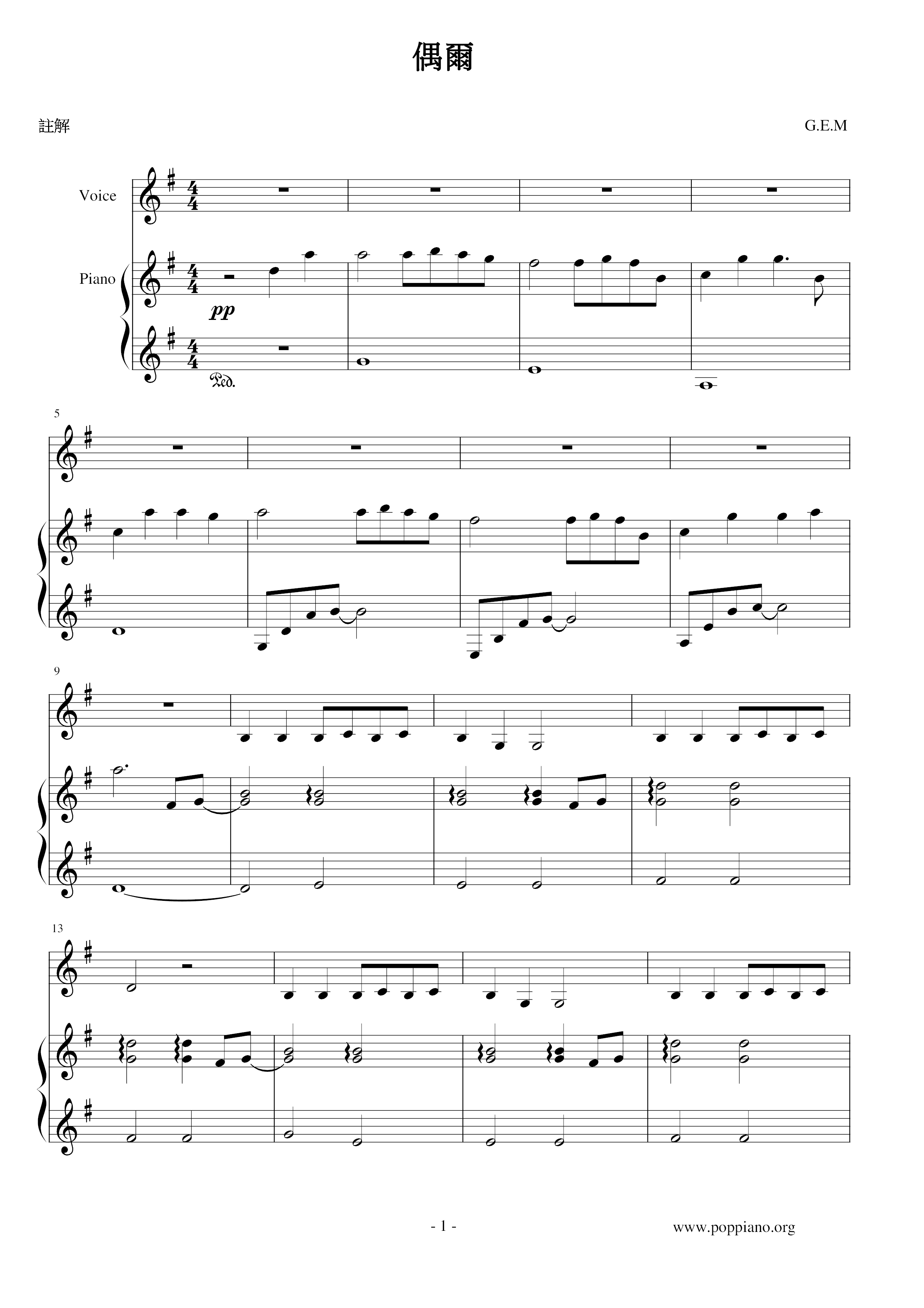 偶爾

註解

G.E.M

Voice

Piano

pp

Ped.

5

9

13

- 1 -

www.poppiano.org